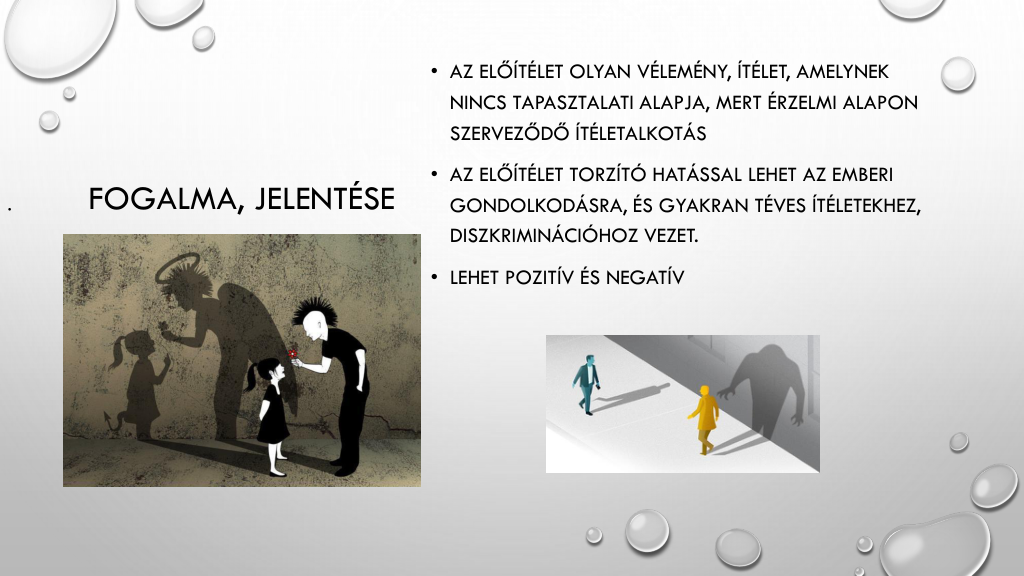 FOGALMA, JELENTÉSE

• AZ ELŐÍTÉLET OLYAN VÉLEMÉNY, ÍTÉLET, AMELYNEK NINCS TAPASZTALATI ALAPJA, MERT ÉRZELMI ALAPON SZERVEZŐDŐ ÍTÉLETALKOTÁS

• AZ ELŐÍTÉLET TORZÍTÓ HATÁSSAL LEHET AZ EMBERI GONDOLKODÁSRA, ÉS GYAKRAN TÉVES ÍTÉLETEKHEZ, DISZKRIMINÁCIÓHOZ VEZET.

• LEHET POZITÍV ÉS NEGATÍV